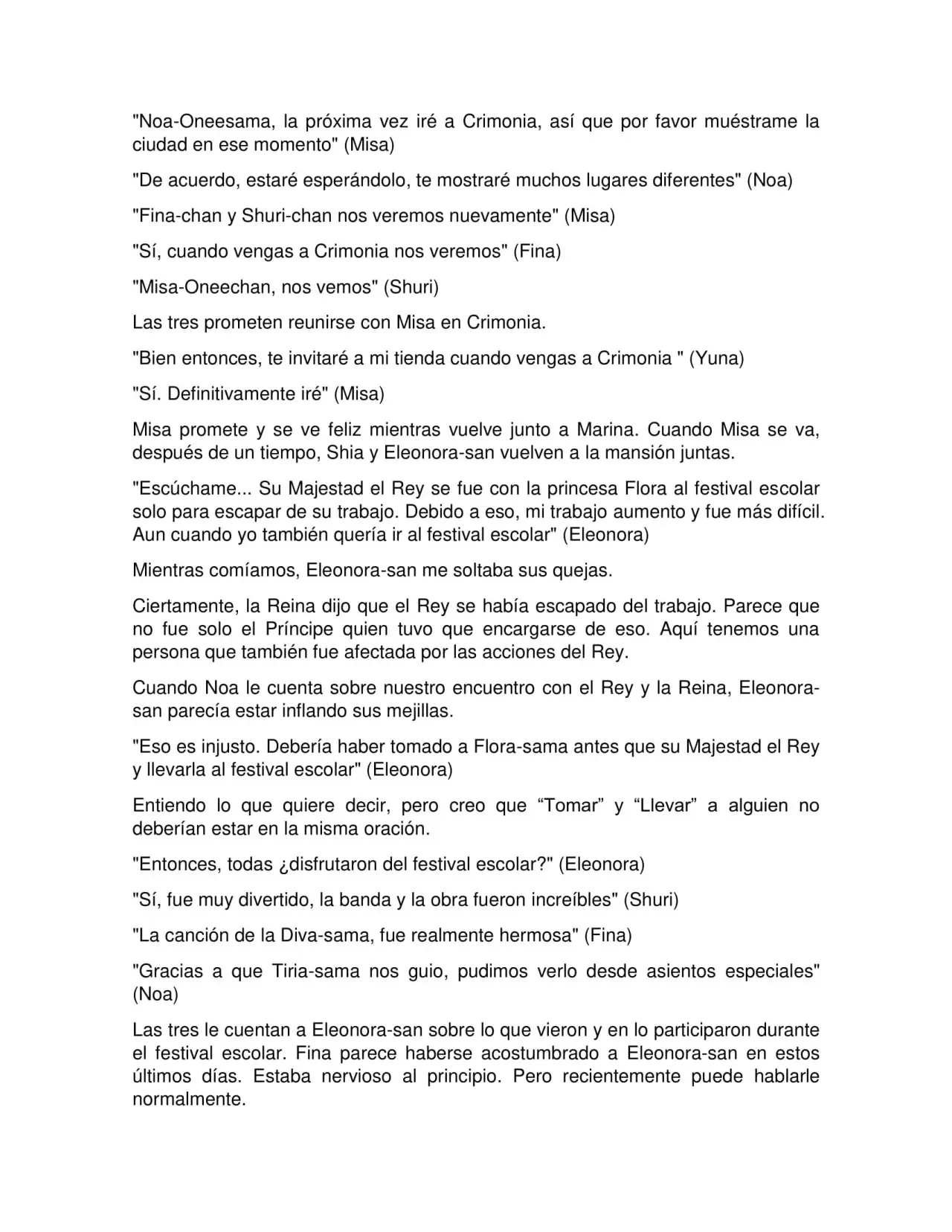 "Noa-Oneesama, la próxima vez iré a Crimonia, así que por favor muéstrame la ciudad en ese momento" (Misa)

"De acuerdo, estaré esperándolo, te mostraré muchos lugares diferentes" (Noa)

"Fina-chan y Shuri-chan nos veremos nuevamente" (Misa)

"Sí, cuando vengas a Crimonia nos veremos" (Fina)

"Misa-Oneechan, nos vemos" (Shuri)

Las tres prometen reunirse con Misa en Crimonia.

"Bien entonces, te invitaré a mi tienda cuando vengas a Crimonia " (Yuna)

"Sí. Definitivamente iré" (Misa)

Misa promete y se ve feliz mientras vuelve junto a Marina. Cuando Misa se va, después de un tiempo, Shia y Eleonora-san vuelven a la mansión juntas.

"Escúchame... Su Majestad el Rey se fue con la princesa Flora al festival escolar solo para escapar de su trabajo. Debido a eso, mi trabajo aumento y fue más difícil. Aun cuando yo también quería ir al festival escolar" (Eleonora)

Mientras comíamos, Eleonora-san me soltaba sus quejas.

Ciertamente, la Reina dijo que el Rey se había escapado del trabajo. Parece que no fue solo el Príncipe quien tuvo que encargarse de eso. Aquí tenemos una persona que también fue afectada por las acciones del Rey.

Cuando Noa le cuenta sobre nuestro encuentro con el Rey y la Reina, Eleonora-san parecía estar inflando sus mejillas.

"Eso es injusto. Debería haber tomado a Flora-sama antes que su Majestad el Rey y llevarla al festival escolar" (Eleonora)

Entiendo lo que quiere decir, pero creo que "Tomar" y "Llevar" a alguien no deberían estar en la misma oración.

"Entonces, todas ¿disfrutaron del festival escolar?" (Eleonora)

"Sí, fue muy divertido, la banda y la obra fueron increíbles" (Shuri)

"La canción de la Diva-sama, fue realmente hermosa" (Fina)

"Gracias a que Tiria-sama nos guio, pudimos verlo desde asientos especiales" (Noa)

Las tres le cuentan a Eleonora-san sobre lo que vieron y en lo participaron durante el festival escolar. Fina parece haberse acostumbrado a Eleonora-san en estos últimos días. Estaba nervioso al principio. Pero recientemente puede hablarle normalmente.